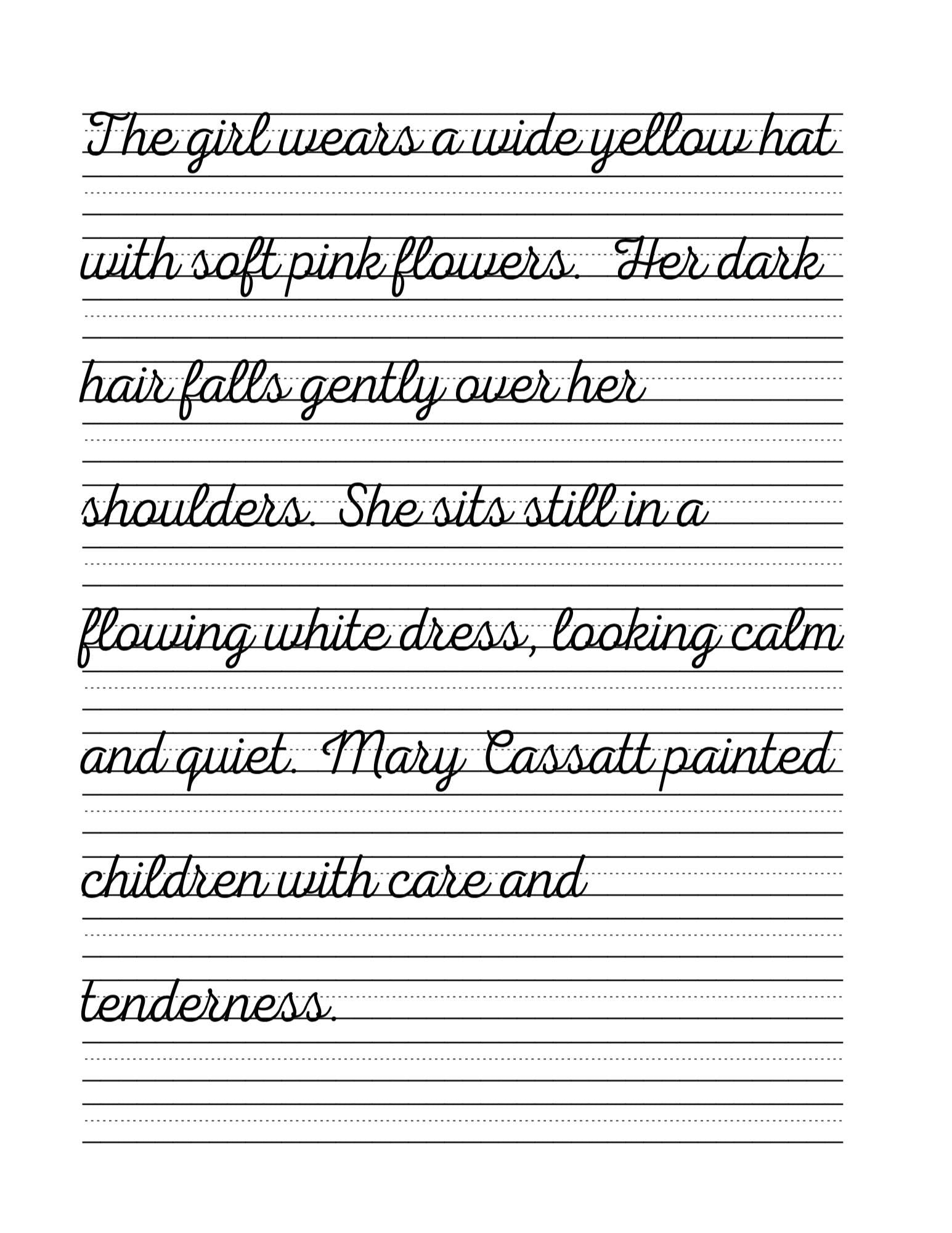 The girl wears a wide yellow hat with soft pink flowers. Her dark hair falls gently over her shoulders. She sits still in a flowing white dress, looking calm and quiet. Mary Cassatt painted children with care and tenderness.